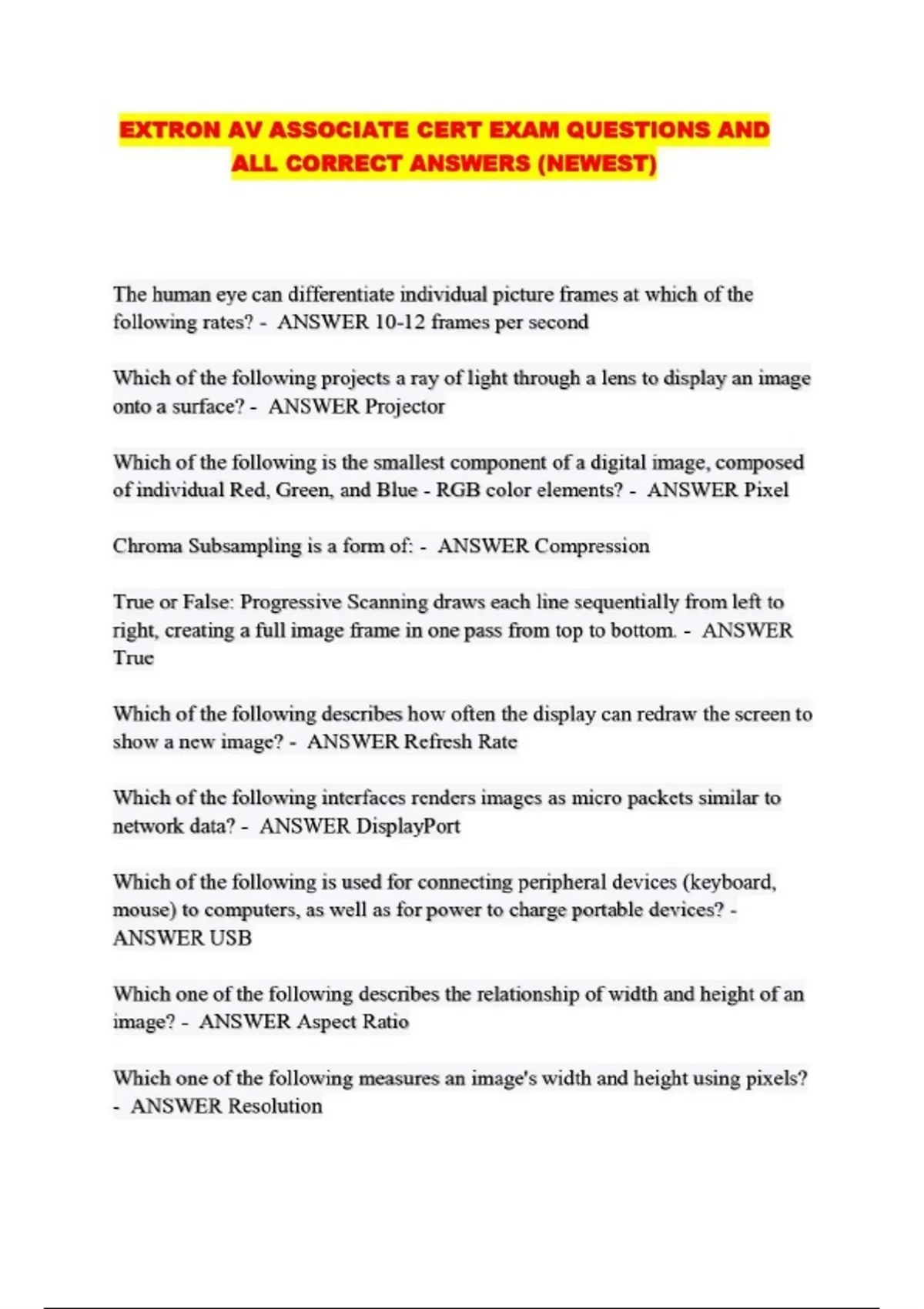 EXTRON AV ASSOCIATE CERT EXAM QUESTIONS AND ALL CORRECT ANSWERS (NEWEST)

The human eye can differentiate individual picture frames at which of the following rates? - ANSWER 10-12 frames per second

Which of the following projects a ray of light through a lens to display an image onto a surface? - ANSWER Projector

Which of the following is the smallest component of a digital image, composed of individual Red, Green, and Blue - RGB color elements? - ANSWER Pixel

Chroma Subsampling is a form of: - ANSWER Compression

True or False: Progressive Scanning draws each line sequentially from left to right, creating a full image frame in one pass from top to bottom. - ANSWER True

Which of the following describes how often the display can redraw the screen to show a new image? - ANSWER Refresh Rate

Which of the following interfaces renders images as micro packets similar to network data? - ANSWER DisplayPort

Which of the following is used for connecting peripheral devices (keyboard, mouse) to computers, as well as for power to charge portable devices? - ANSWER USB

Which one of the following describes the relationship of width and height of an image? - ANSWER Aspect Ratio

Which one of the following measures an image's width and height using pixels? - ANSWER Resolution